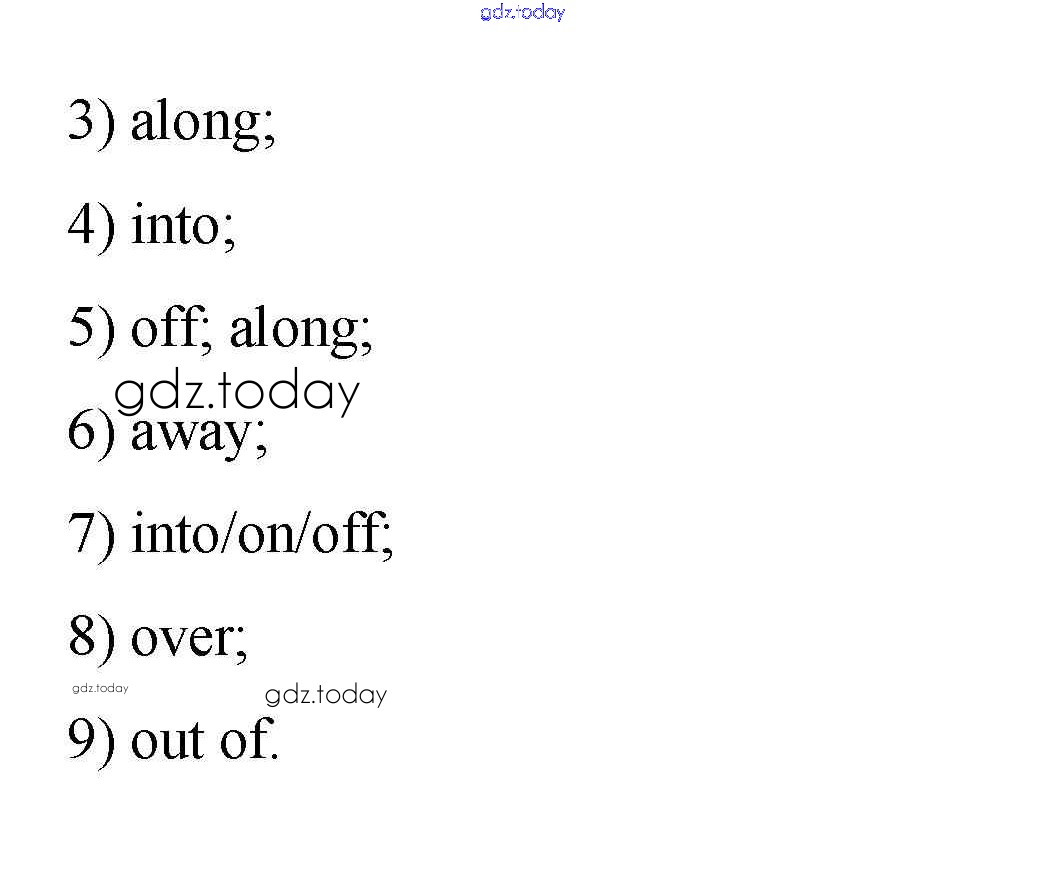 3) along;

4) into;

5) off; along;

6) away;

7) into/on/off;

8) over;

9) out of.

gdz.today